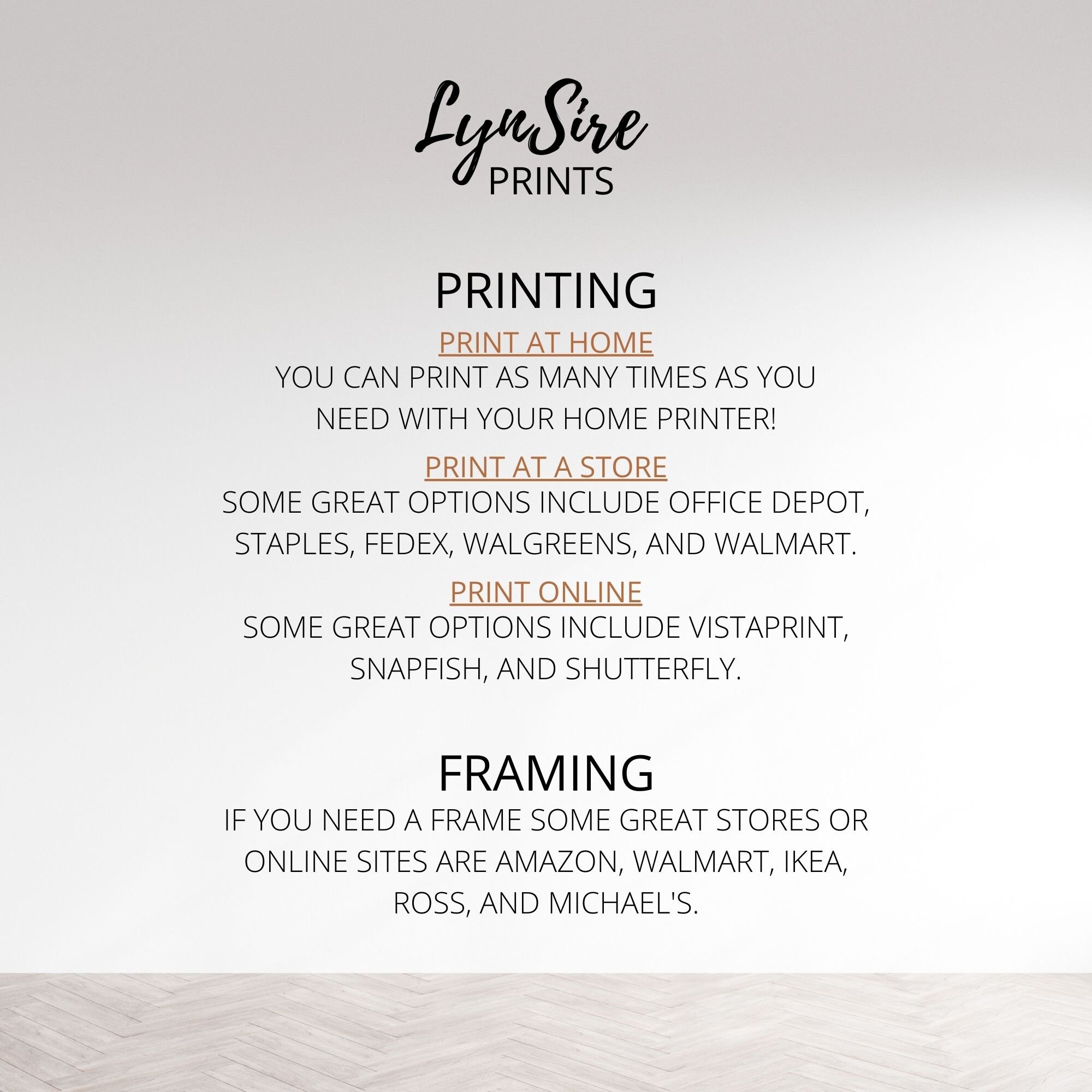 LynSire
PRINTS

PRINTING

PRINT AT HOME
YOU CAN PRINT AS MANY TIMES AS YOU NEED WITH YOUR HOME PRINTER!

PRINT AT A STORE
SOME GREAT OPTIONS INCLUDE OFFICE DEPOT, STAPLES, FEDEX, WALGREENS, AND WALMART.

PRINT ONLINE
SOME GREAT OPTIONS INCLUDE VISTAPRINT, SNAPFISH, AND SHUTTERFLY.

FRAMING
IF YOU NEED A FRAME SOME GREAT STORES OR ONLINE SITES ARE AMAZON, WALMART, IKEA, ROSS, AND MICHAEL'S.